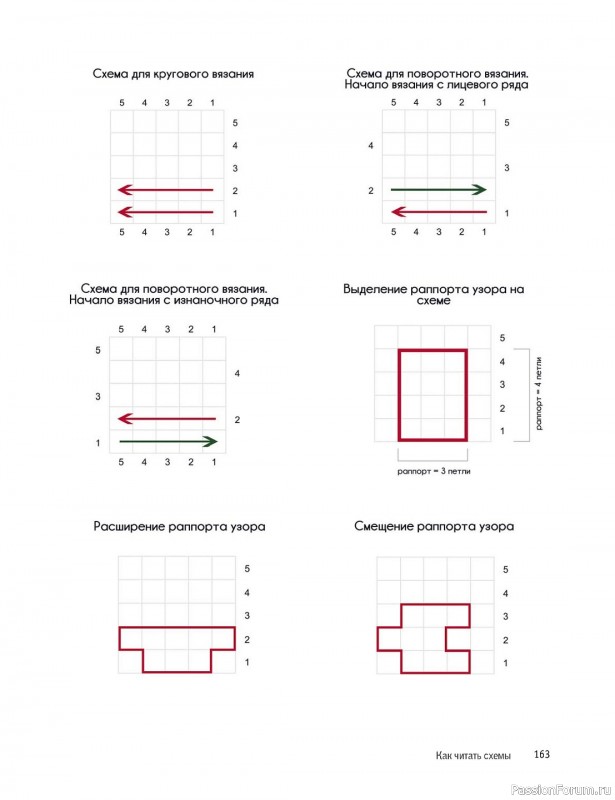 Схема для кругового вязания

5 4 3 2 1

5
4
3
2
1

5 4 3 2 1

Схема для поворотного вязания. Начало вязания с лицевого ряда

5 4 3 2 1

5
4
3
2
1

5 4 3 2 1

Схема для поворотного вязания. Начало вязания с изнаночного ряда

5 4 3 2 1

5
4
3
2
1

5 4 3 2 1

Выделение раппорта узора на схеме

5
4
3
2
1

раппорт = 4 петли

раппорт = 3 петли

Расширение раппорта узора

5
4
3
2
1

Смещение раппорта узора

5
4
3
2
1

Как читать схемы 163

PassionForum.ru